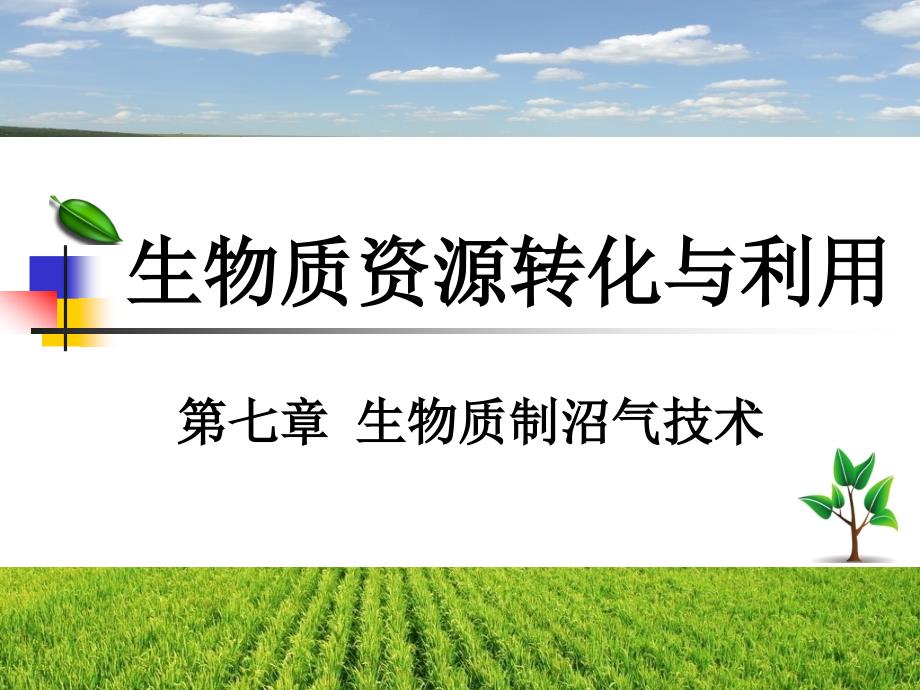 生物质资源转化与利用

第七章 生物质制沼气技术